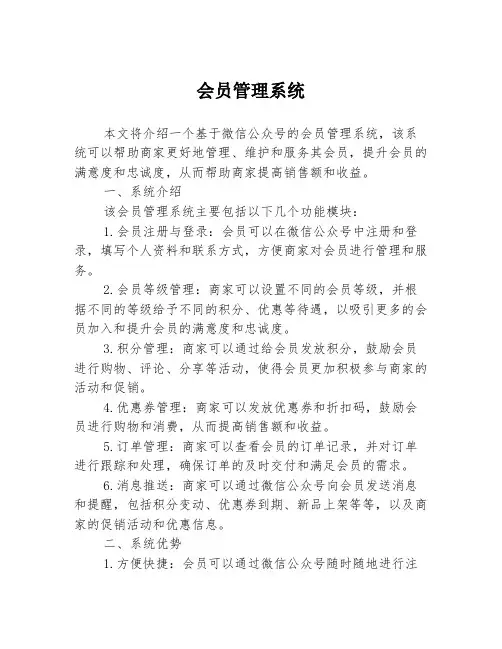 会员管理系统

本文将介绍一个基于微信公众号的会员管理系统，该系统可以帮助商家更好地管理、维护和服务其会员，提升会员的满意度和忠诚度，从而帮助商家提高销售额和收益。

一、系统介绍

该会员管理系统主要包括以下几个功能模块：

1.会员注册与登录：会员可以在微信公众号中注册和登录，填写个人资料和联系方式，方便商家对会员进行管理和服务。

2.会员等级管理：商家可以设置不同的会员等级，并根据不同的等级给予不同的积分、优惠等待遇，以吸引更多的会员加入和提升会员的满意度和忠诚度。

3.积分管理：商家可以通过给会员发放积分，鼓励会员进行购物、评论、分享等活动，使得会员更加积极参与商家的活动和促销。

4.优惠券管理：商家可以发放优惠券和折扣码，鼓励会员进行购物和消费，从而提高销售额和收益。

5.订单管理：商家可以查看会员的订单记录，并对订单进行跟踪和处理，确保订单的及时交付和满足会员的需求。

6.消息推送：商家可以通过微信公众号向会员发送消息和提醒，包括积分变动、优惠券到期、新品上架等等，以及商家的促销活动和优惠信息。

二、系统优势

1.方便快捷：会员可以通过微信公众号随时随地进行注